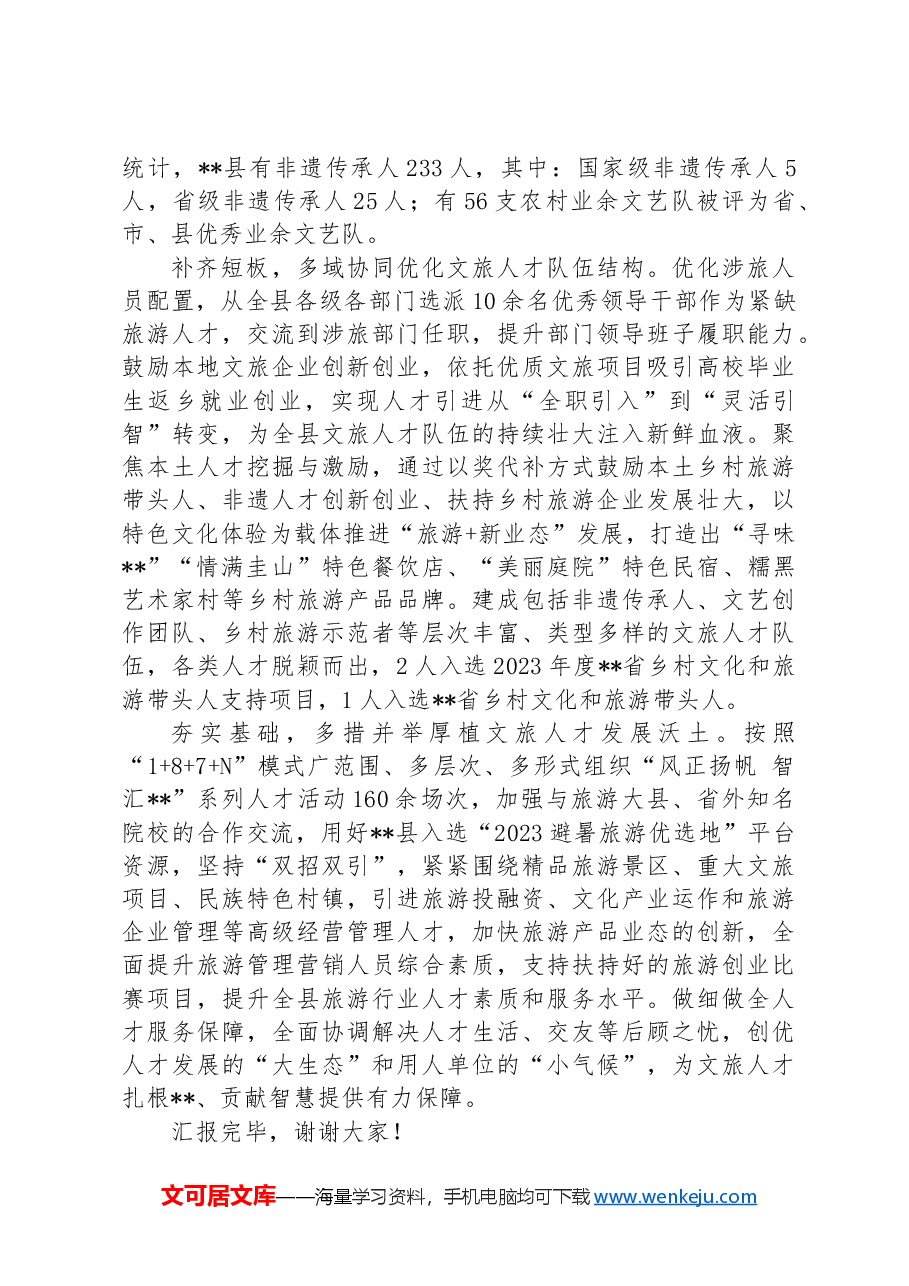 统计，**县有非遗传承人233人，其中：国家级非遗传承人5人，省级非遗传承人25人；有56支农村业余文艺队被评为省、市、县优秀业余文艺队。

补齐短板，多域协同优化文旅人才队伍结构。优化涉旅人员配置，从全县各级各部门选派10余名优秀领导干部作为紧缺旅游人才，交流到涉旅部门任职，提升部门领导班子履职能力。鼓励本地文旅企业创新创业，依托优质文旅项目吸引高校毕业生返乡就业创业，实现人才引进从“全职引入”到“灵活引智”转变，为全县文旅人才队伍的持续壮大注入新鲜血液。聚焦本土人才挖掘与激励，通过以奖代补方式鼓励本土乡村旅游带头人、非遗人才创新创业、扶持乡村旅游企业发展壮大，以特色文化体验为载体推进“旅游+新业态”发展，打造出“寻味**”“情满圭山”特色餐饮店、“美丽庭院”特色民宿、糯黑艺术家村等乡村旅游产品品牌。建成包括非遗传承人、文艺创作团队、乡村旅游示范者等层次丰富、类型多样的文旅人才队伍，各类人才脱颖而出，2人入选2023年度**省乡村文化和旅游带头人支持项目，1人入选**省乡村文化和旅游带头人。

夯实基础，多措并举厚植文旅人才发展沃土。按照“1+8+7+N”模式广范围、多层次、多形式组织“风正扬帆 智汇**”系列人才活动160余场次，加强与旅游大县、省外知名院校的合作交流，用好**县入选“2023避暑旅游优选地”平台资源，坚持“双招双引”，紧紧围绕精品旅游景区、重大文旅项目、民族特色村镇，引进旅游投融资、文化产业运作和旅游企业管理等高级经营管理人才，加快旅游产品业态的创新，全面提升旅游管理营销人员综合素质，支持扶持好的旅游创业比赛项目，提升全县旅游行业人才素质和服务水平。做细做全人才服务保障，全面协调解决人才生活、交友等后顾之忧，创优人才发展的“大生态”和用人单位的“小气候”，为文旅人才扎根**、贡献智慧提供有力保障。

汇报完毕，谢谢大家！

文可居文库——海量学习资料，手机电脑均可下载www.wenkeju.com